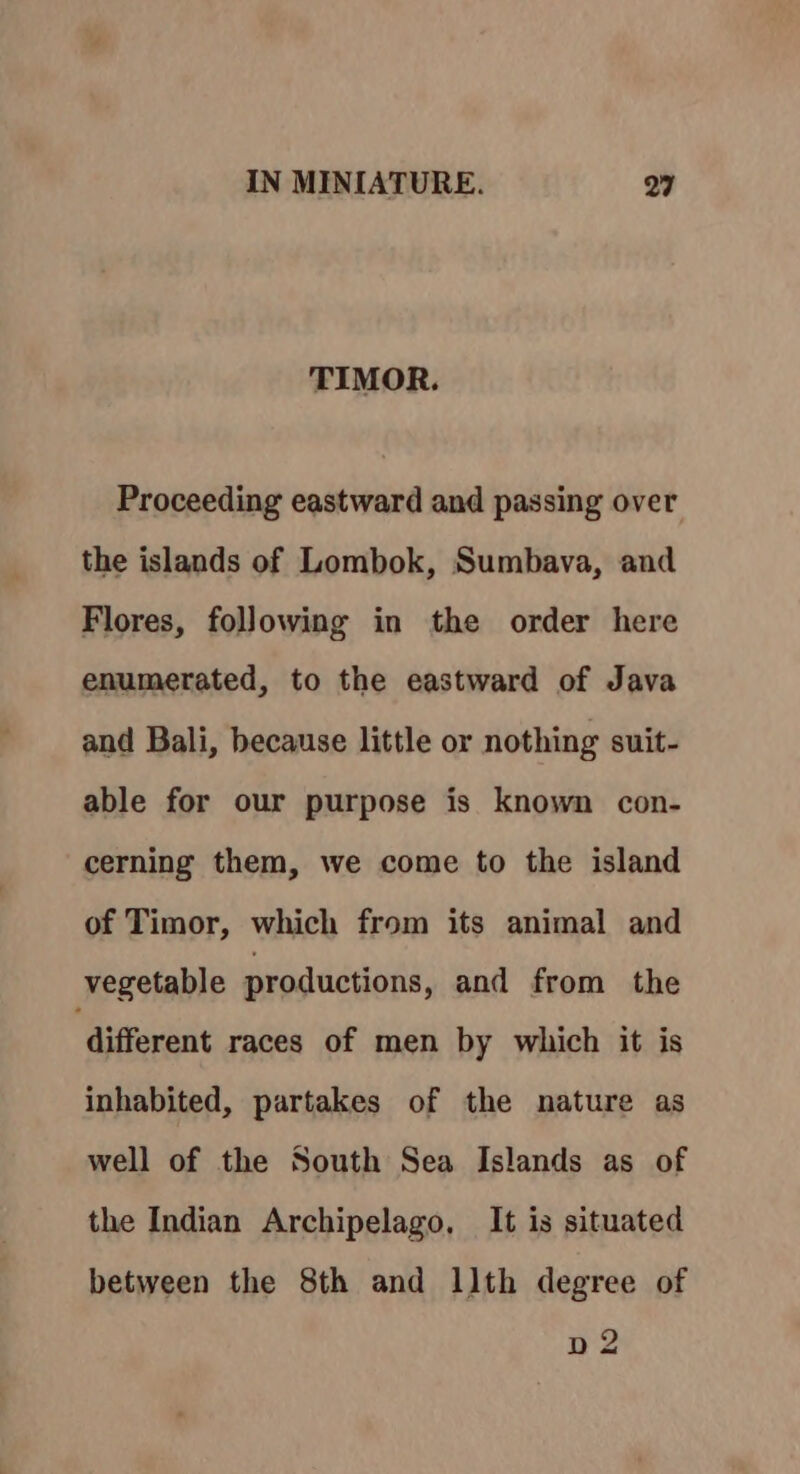 IN MINIATURE. 27

TIMOR.

Proceeding eastward and passing over the islands of Lombok, Sumbava, and Flores, following in the order here enumerated, to the eastward of Java and Bali, because little or nothing suitable for our purpose is known concerning them, we come to the island of Timor, which from its animal and vegetable productions, and from the different races of men by which it is inhabited, partakes of the nature as well of the South Sea Islands as of the Indian Archipelago. It is situated between the 8th and 11th degree of

D 2